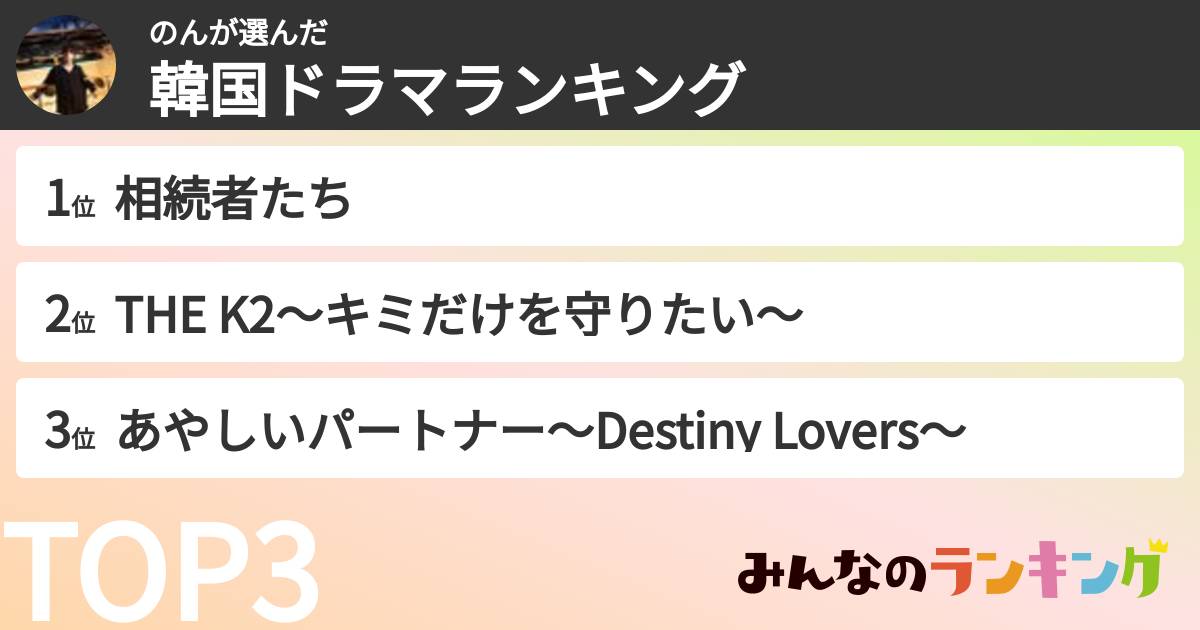 のんが選んだ
韓国ドラマランキング

1位 相続者たち

2位 THE K2〜キミだけを守りたい〜

3位 あやしいパートナー〜Destiny Lovers〜

TOP3

みんなのランキング